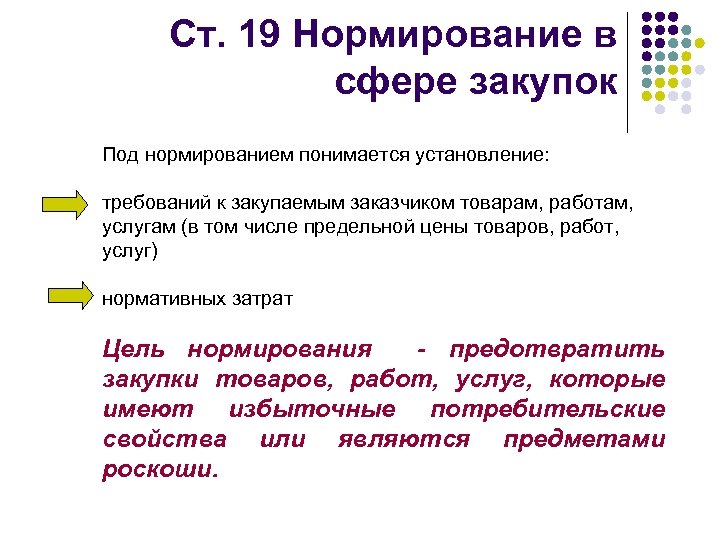 Ст. 19 Нормирование в сфере закупок

Под нормированием понимается установление:

требований к закупаемым заказчиком товарам, работам, услугам (в том числе предельной цены товаров, работ, услуг)

нормативных затрат

Цель нормирования - предотвратить закупки товаров, работ, услуг, которые имеют избыточные потребительские свойства или являются предметами роскоши.